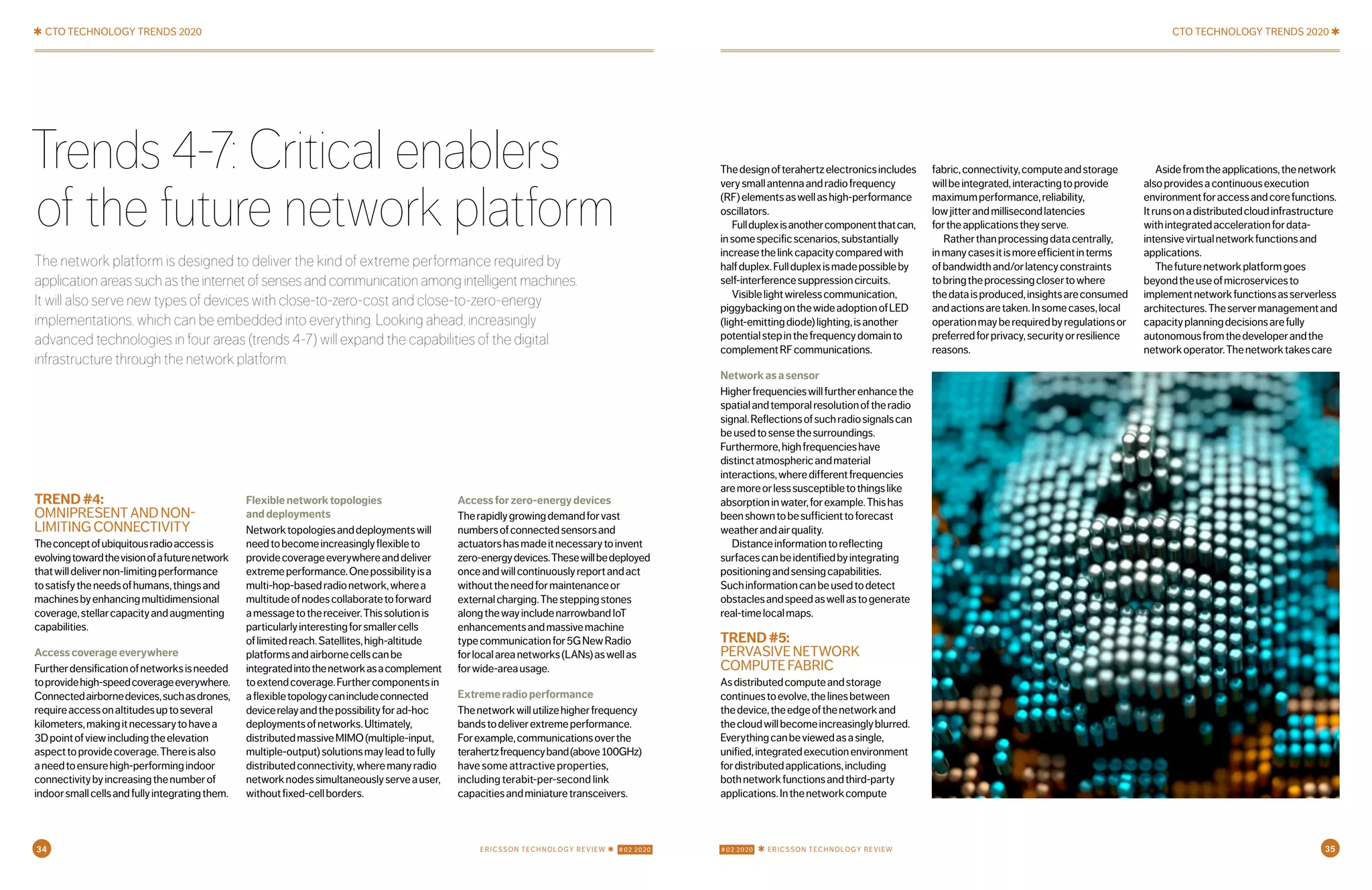 ✱ CTO TECHNOLOGY TRENDS 2020

Trends 4-7: Critical enablers of the future network platform

The network platform is designed to deliver the kind of extreme performance required by application areas such as the internet of senses and communication among intelligent machines. It will also serve new types of devices with close-to-zero-cost and close-to-zero-energy implementations, which can be embedded into everything. Looking ahead, increasingly advanced technologies in four areas (trends 4-7) will expand the capabilities of the digital infrastructure through the network platform.

TREND #4:
OMNIPRESENT AND NON-LIMITING CONNECTIVITY

The concept of ubiquitous radio access is evolving toward the vision of a future network that will deliver non-limiting performance to satisfy the needs of humans, things and machines by enhancing multidimensional coverage, stellar capacity and augmenting capabilities.

Access coverage everywhere
Further densification of networks is needed to provide high-speed coverage everywhere. Connected airborne devices, such as drones, require access on altitudes up to several kilometers, making it necessary to have a 3D point of view including the elevation aspect to provide coverage. There is also a need to ensure high-performing indoor connectivity by increasing the number of indoor small cells and fully integrating them.

Flexible network topologies and deployments
Network topologies and deployments will need to become increasingly flexible to provide coverage everywhere and deliver extreme performance. One possibility is a multi-hop-based radio network, where a multitude of nodes collaborate to forward a message to the receiver. This solution is particularly interesting for smaller cells of limited reach. Satellites, high-altitude platforms and airborne cells can be integrated into the network as a complement to extend coverage. Further components in a flexible topology can include connected device relay and the possibility for ad-hoc deployments of networks. Ultimately, distributed massive MIMO (multiple-input, multiple-output) solutions may lead to fully distributed connectivity, where many radio network nodes simultaneously serve a user, without fixed-cell borders.

Access for zero-energy devices
The rapidly growing demand for vast numbers of connected sensors and actuators has made it necessary to invent zero-energy devices. These will be deployed once and will continuously report and act without the need for maintenance or external charging. The stepping stones along the way include narrowband IoT enhancements and massive machine type communication for 5G New Radio for local area networks (LANs) as well as for wide-area usage.

Extreme radio performance
The network will utilize higher frequency bands to deliver extreme performance. For example, communications over the terahertz frequency band (above 100GHz) have some attractive properties, including terabit-per-second link capacities and miniature transceivers.

34

ERICSSON TECHNOLOGY REVIEW ✱ #02 2020

CTO TECHNOLOGY TRENDS 2020 ✱

The design of terahertz electronics includes very small antenna and radio frequency (RF) elements as well as high-performance oscillators.
Full duplex is another component that can, in some specific scenarios, substantially increase the link capacity compared with half duplex. Full duplex is made possible by self-interference suppression circuits.
Visible light wireless communication, piggybacking on the wide adoption of LED (light-emitting diode) lighting, is another potential step in the frequency domain to complement RF communications.

Network as a sensor
Higher frequencies will further enhance the spatial and temporal resolution of the radio signal. Reflections of such radio signals can be used to sense the surroundings. Furthermore, high frequencies have distinct atmospheric and material interactions, where different frequencies are more or less susceptible to things like absorption in water, for example. This has been shown to be sufficient to forecast weather and air quality.
Distance information to reflecting surfaces can be identified by integrating positioning and sensing capabilities. Such information can be used to detect obstacles and speed as well as to generate real-time local maps.

TREND #5:
PERVASIVE NETWORK COMPUTE FABRIC

As distributed compute and storage continues to evolve, the lines between the device, the edge of the network and the cloud will become increasingly blurred. Everything can be viewed as a single, unified, integrated execution environment for distributed applications, including both network functions and third-party applications. In the network compute fabric, connectivity, compute and storage will be integrated, interacting to provide maximum performance, reliability, low jitter and millisecond latencies for the applications they serve.
Rather than processing data centrally, in many cases it is more efficient in terms of bandwidth and/or latency constraints to bring the processing closer to where the data is produced, insights are consumed and actions are taken. In some cases, local operation may be required by regulations or preferred for privacy, security or resilience reasons.

Aside from the applications, the network also provides a continuous execution environment for access and core functions. It runs on a distributed cloud infrastructure with integrated acceleration for data-intensive virtual network functions and applications.
The future network platform goes beyond the use of microservices to implement network functions as serverless architectures. The server management and capacity planning decisions are fully autonomous from the developer and the network operator. The network takes care

#02 2020 ✱ ERICSSON TECHNOLOGY REVIEW

35